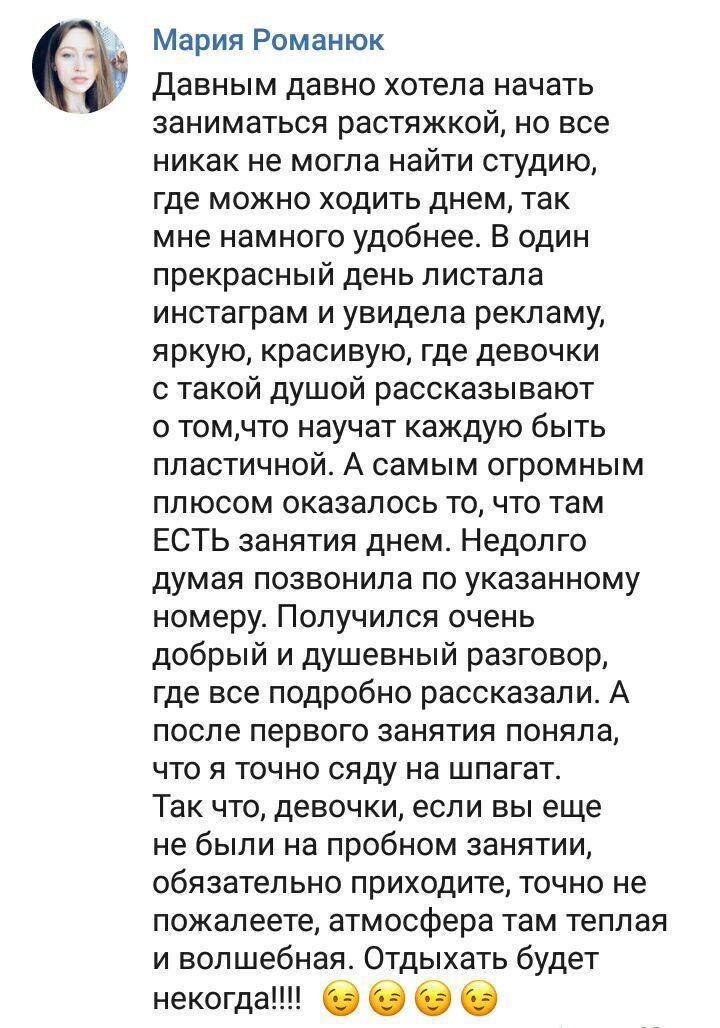 Мария Романюк

Давным давно хотела начать заниматься растяжкой, но все никак не могла найти студию, где можно ходить днем, так мне намного удобнее. В один прекрасный день листала инстаграм и увидела рекламу, яркую, красивую, где девочки с такой душой рассказывают о том,что научат каждую быть пластичной. А самым огромным плюсом оказалось то, что там ЕСТЬ занятия днем. Недолго думая позвонила по указанному номеру. Получился очень добрый и душевный разговор, где все подробно рассказали. А после первого занятия поняла, что я точно сяду на шпагат.
Так что, девочки, если вы еще не были на пробном занятии, обязательно приходите, точно не пожалеете, атмосфера там теплая и волшебная. Отдыхать будет некогда!!!! 😉😉😉😉